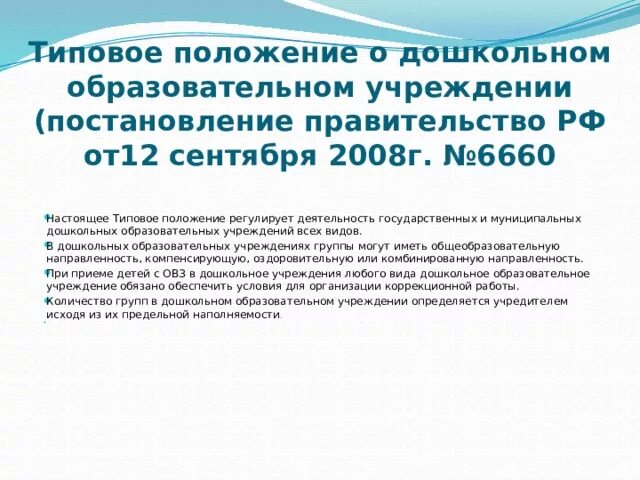 Типовое положение о дошкольном образовательном учреждении (постановление правительство РФ от12 сентября 2008г. №6660

Настоящее Типовое положение регулирует деятельность государственных и муниципальных дошкольных образовательных учреждений всех видов.

В дошкольных образовательных учреждениях группы могут иметь общеобразовательную направленность, компенсирующую, оздоровительную или комбинированную направленность.

При приеме детей с ОВЗ в дошкольное учреждения любого вида дошкольное образовательное учреждение обязано обеспечить условия для организации коррекционной работы.

Количество групп в дошкольном образовательном учреждении определяется учредителем исходя из их предельной наполняемости.